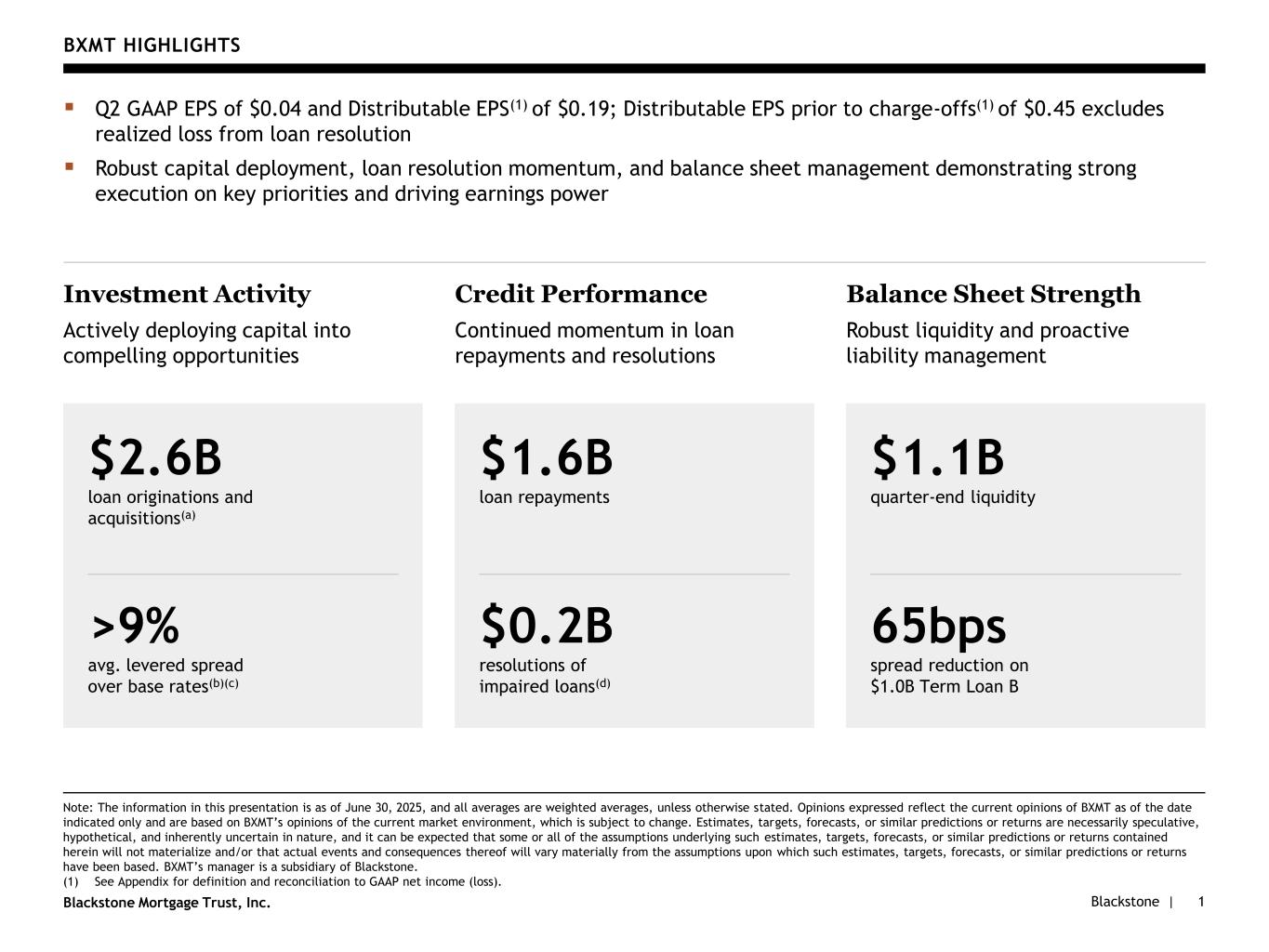 BXMT HIGHLIGHTS

▪ Q2 GAAP EPS of \$0.04 and Distributable EPS$^{(1)}$ of \$0.19; Distributable EPS prior to charge-offs$^{(1)}$ of \$0.45 excludes realized loss from loan resolution

▪ Robust capital deployment, loan resolution momentum, and balance sheet management demonstrating strong execution on key priorities and driving earnings power

Investment Activity

Actively deploying capital into compelling opportunities

\$2.6B
loan originations and acquisitions$^{(a)}$

>9%
avg. levered spread over base rates$^{(b)(c)}$

Credit Performance

Continued momentum in loan repayments and resolutions

\$1.6B
loan repayments

\$0.2B
resolutions of impaired loans$^{(d)}$

Balance Sheet Strength

Robust liquidity and proactive liability management

\$1.1B
quarter-end liquidity

65bps
spread reduction on \$1.0B Term Loan B

Note: The information in this presentation is as of June 30, 2025, and all averages are weighted averages, unless otherwise stated. Opinions expressed reflect the current opinions of BXMT as of the date indicated only and are based on BXMT's opinions of the current market environment, which is subject to change. Estimates, targets, forecasts, or similar predictions or returns are necessarily speculative, hypothetical, and inherently uncertain in nature, and it can be expected that some or all of the assumptions underlying such estimates, targets, forecasts, or similar predictions or returns contained herein will not materialize and/or that actual events and consequences thereof will vary materially from the assumptions upon which such estimates, targets, forecasts, or similar predictions or returns have been based. BXMT's manager is a subsidiary of Blackstone.
(1) See Appendix for definition and reconciliation to GAAP net income (loss).

Blackstone Mortgage Trust, Inc.

Blackstone | 1